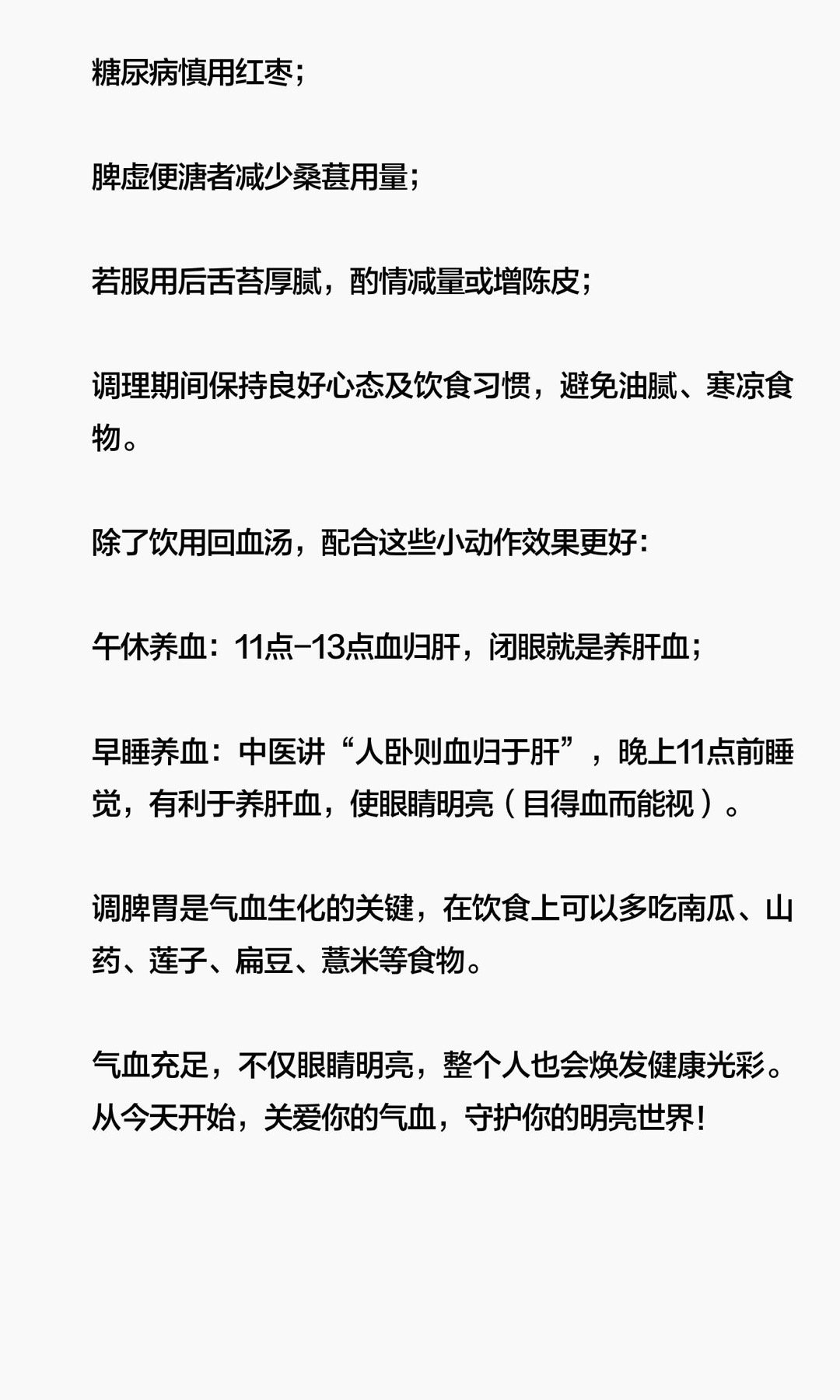 糖尿病慎用红枣；

脾虚便溏者减少桑葚用量；

若服用后舌苔厚腻，酌情减量或增陈皮；

调理期间保持良好心态及饮食习惯，避免油腻、寒凉食物。

除了饮用回血汤，配合这些小动作效果更好：

午休养血：11点-13点血归肝，闭眼就是养肝血；

早睡养血：中医讲“人卧则血归于肝”，晚上11点前睡觉，有利于养肝血，使眼睛明亮（目得血而能视）。

调脾胃是气血生化的关键，在饮食上可以多吃南瓜、山药、莲子、扁豆、薏米等食物。

气血充足，不仅眼睛明亮，整个人也会焕发健康光彩。从今天开始，关爱你的气血，守护你的明亮世界！